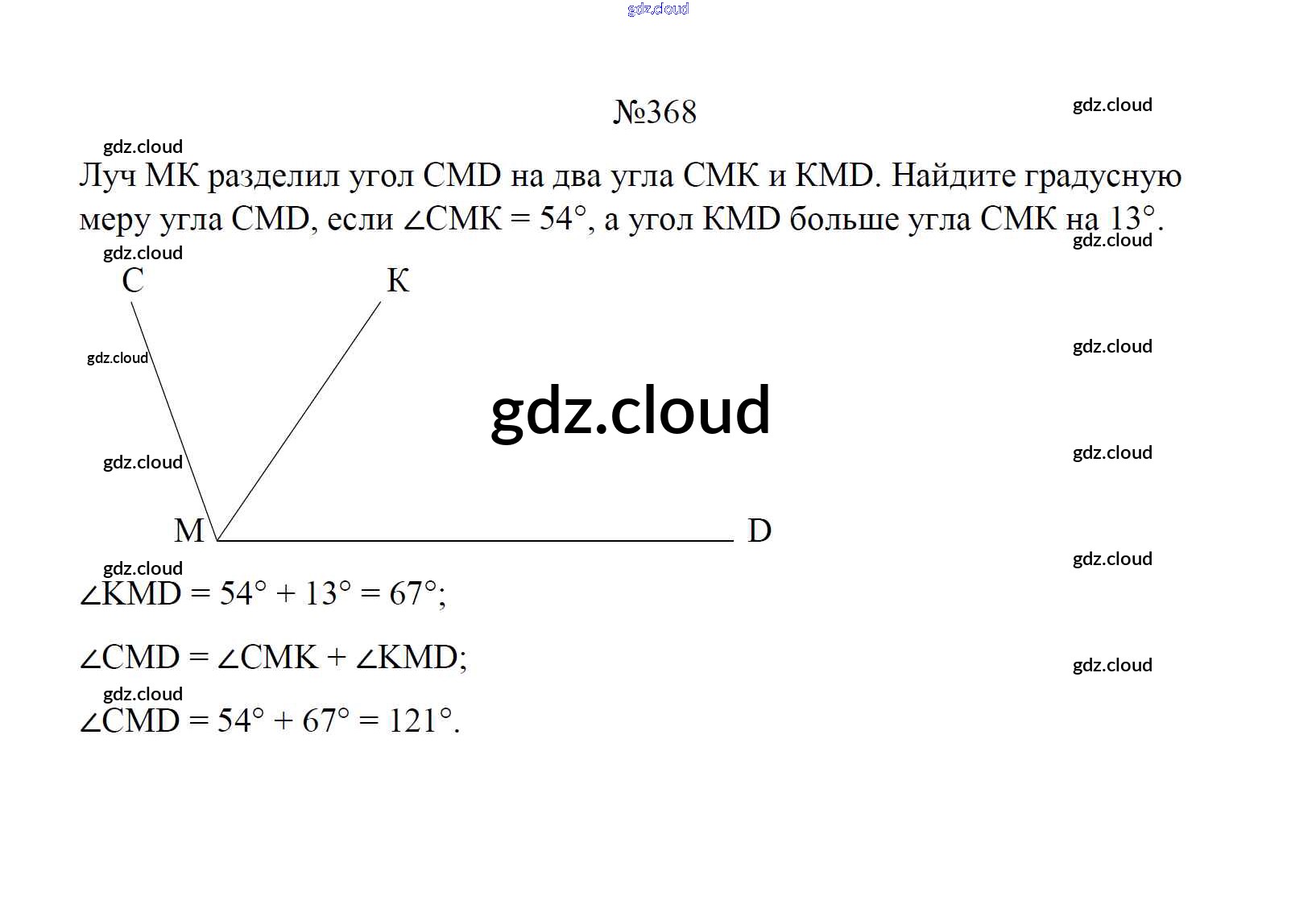 №368

Луч МК разделил угол CMD на два угла СМК и KMD. Найдите градусную меру угла CMD, если $\angle CMK = 54°$, а угол KMD больше угла СМК на 13°.

C

K

M

D

$\angle KMD = 54° + 13° = 67°$;

$\angle CMD = \angle CMK + \angle KMD$;

$\angle CMD = 54° + 67° = 121°$.

gdz.cloud